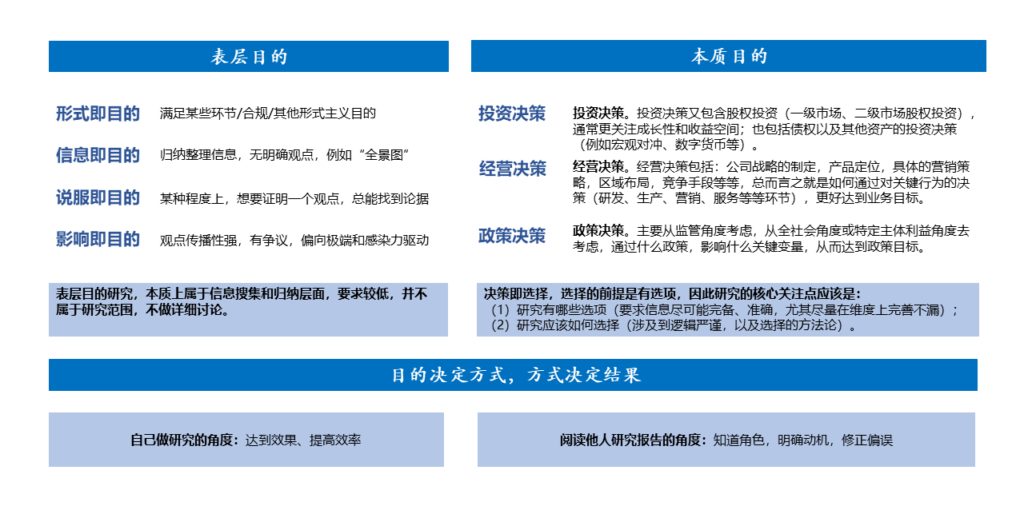 表层目的

形式即目的　满足某些环节/合规/其他形式主义目的

信息即目的　归纳整理信息，无明确观点，例如“全景图”

说服即目的　某种程度上，想要证明一个观点，总能找到论据

影响即目的　观点传播性强，有争议，偏向极端和感染力驱动

表层目的研究，本质上属于信息搜集和归纳层面，要求较低，并不属于研究范围，不做详细讨论。

本质目的

投资决策　投资决策。投资决策又包含股权投资（一级市场、二级市场股权投资），通常更关注成长性和收益空间；也包括债权以及其他资产的投资决策（例如宏观对冲、数字货币等）。

经营决策　经营决策。经营决策包括：公司战略的制定，产品定位，具体的营销策略，区域布局，竞争手段等等，总而言之就是如何通过对关键行为的决策（研发、生产、营销、服务等等环节），更好达到业务目标。

政策决策　政策决策。主要从监管角度考虑，从全社会角度或特定主体利益角度去考虑，通过什么政策，影响什么关键变量，从而达到政策目标。

决策即选择，选择的前提是有选项，因此研究的核心关注点应该是：
（1）研究有哪些选项（要求信息尽可能完备、准确，尤其尽量在维度上完善不漏）；
（2）研究应该如何选择（涉及到逻辑严谨，以及选择的方法论）。

目的决定方式，方式决定结果

自己做研究的角度：达到效果、提高效率

阅读他人研究报告的角度：知道角色，明确动机，修正偏误